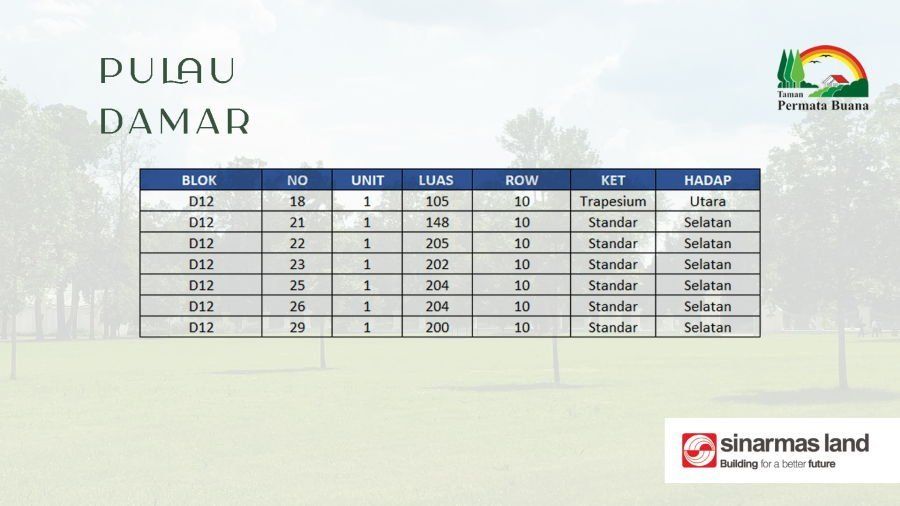 PULAU
DAMAR

Taman
Permata Buana

| BLOK | NO | UNIT | LUAS | ROW | KET | HADAP |
|---|---|---|---|---|---|---|
| D12 | 18 | 1 | 105 | 10 | Trapesium | Utara |
| D12 | 21 | 1 | 148 | 10 | Standar | Selatan |
| D12 | 22 | 1 | 205 | 10 | Standar | Selatan |
| D12 | 23 | 1 | 202 | 10 | Standar | Selatan |
| D12 | 25 | 1 | 204 | 10 | Standar | Selatan |
| D12 | 26 | 1 | 204 | 10 | Standar | Selatan |
| D12 | 29 | 1 | 200 | 10 | Standar | Selatan |

sinarmas land
Building for a better future